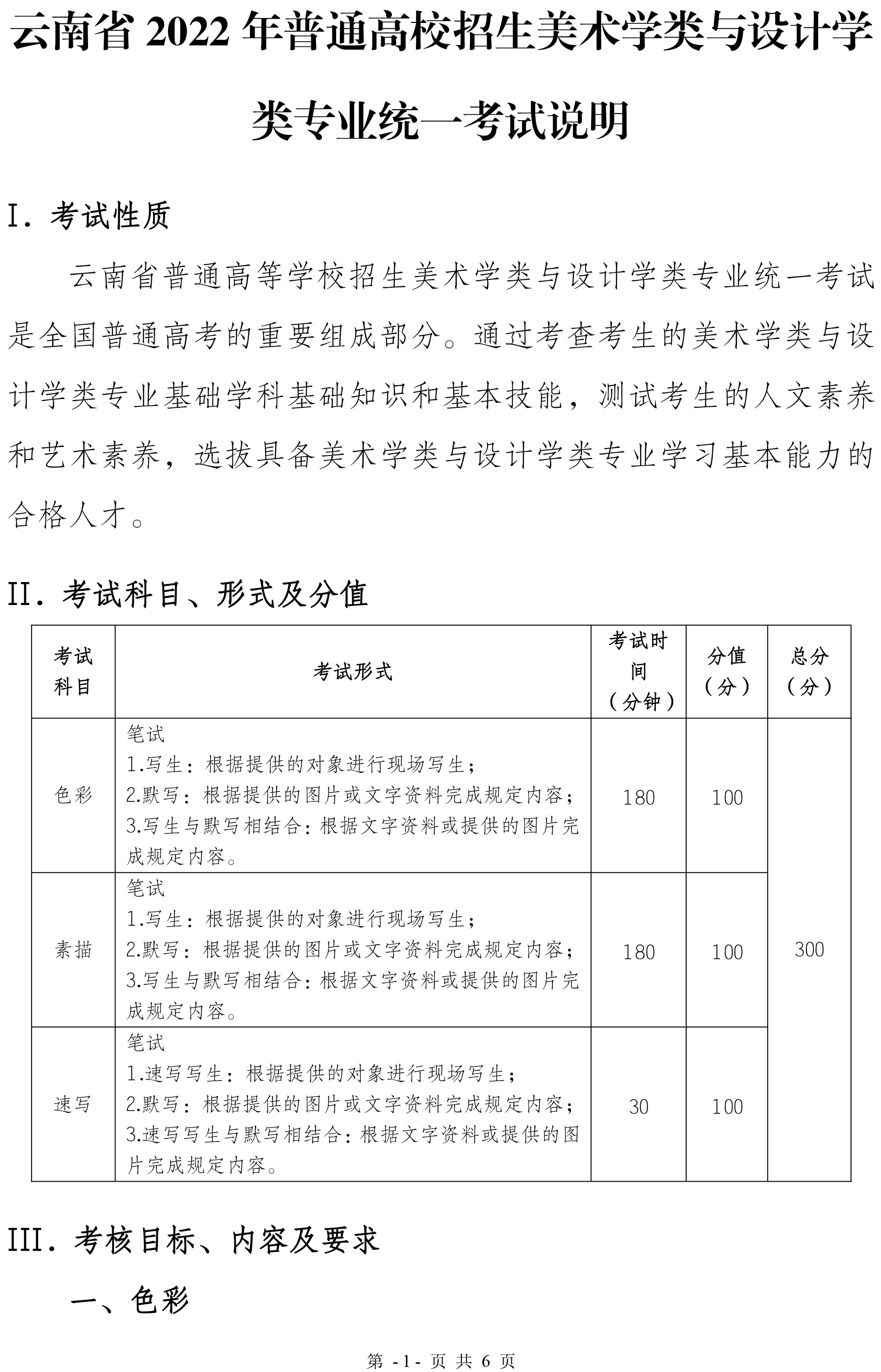 云南省2022年普通高校招生美术学类与设计学类专业统一考试说明

I．考试性质

云南省普通高等学校招生美术学类与设计学类专业统一考试是全国普通高考的重要组成部分。通过考查考生的美术学类与设计学类专业基础学科基础知识和基本技能，测试考生的人文素养和艺术素养，选拔具备美术学类与设计学类专业学习基本能力的合格人才。

II．考试科目、形式及分值

| 考试科目 | 考试形式 | 考试时间（分钟） | 分值（分） | 总分（分） |
|---|---|---|---|---|
| 色彩 | 笔试 1.写生：根据提供的对象进行现场写生； 2.默写：根据提供的图片或文字资料完成规定内容； 3.写生与默写相结合：根据文字资料或提供的图片完成规定内容。 | 180 | 100 | 300 |
| 素描 | 笔试 1.写生：根据提供的对象进行现场写生； 2.默写：根据提供的图片或文字资料完成规定内容； 3.写生与默写相结合：根据文字资料或提供的图片完成规定内容。 | 180 | 100 | |
| 速写 | 笔试 1.速写写生：根据提供的对象进行现场写生； 2.默写：根据提供的图片或文字资料完成规定内容； 3.速写写生与默写相结合：根据文字资料或提供的图片完成规定内容。 | 30 | 100 | |

III．考核目标、内容及要求

一、色彩

第 -1- 页 共 6 页